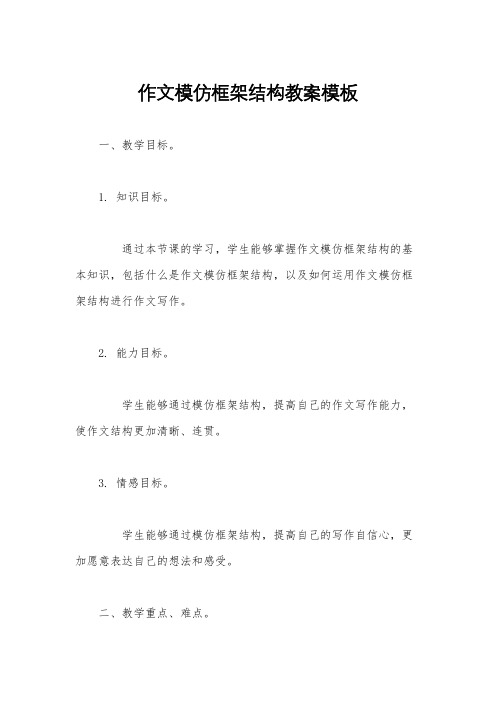 作文模仿框架结构教案模板

一、教学目标。

1. 知识目标。

通过本节课的学习，学生能够掌握作文模仿框架结构的基本知识，包括什么是作文模仿框架结构，以及如何运用作文模仿框架结构进行作文写作。

2. 能力目标。

学生能够通过模仿框架结构，提高自己的作文写作能力，使作文结构更加清晰、连贯。

3. 情感目标。

学生能够通过模仿框架结构，提高自己的写作自信心，更加愿意表达自己的想法和感受。

二、教学重点、难点。